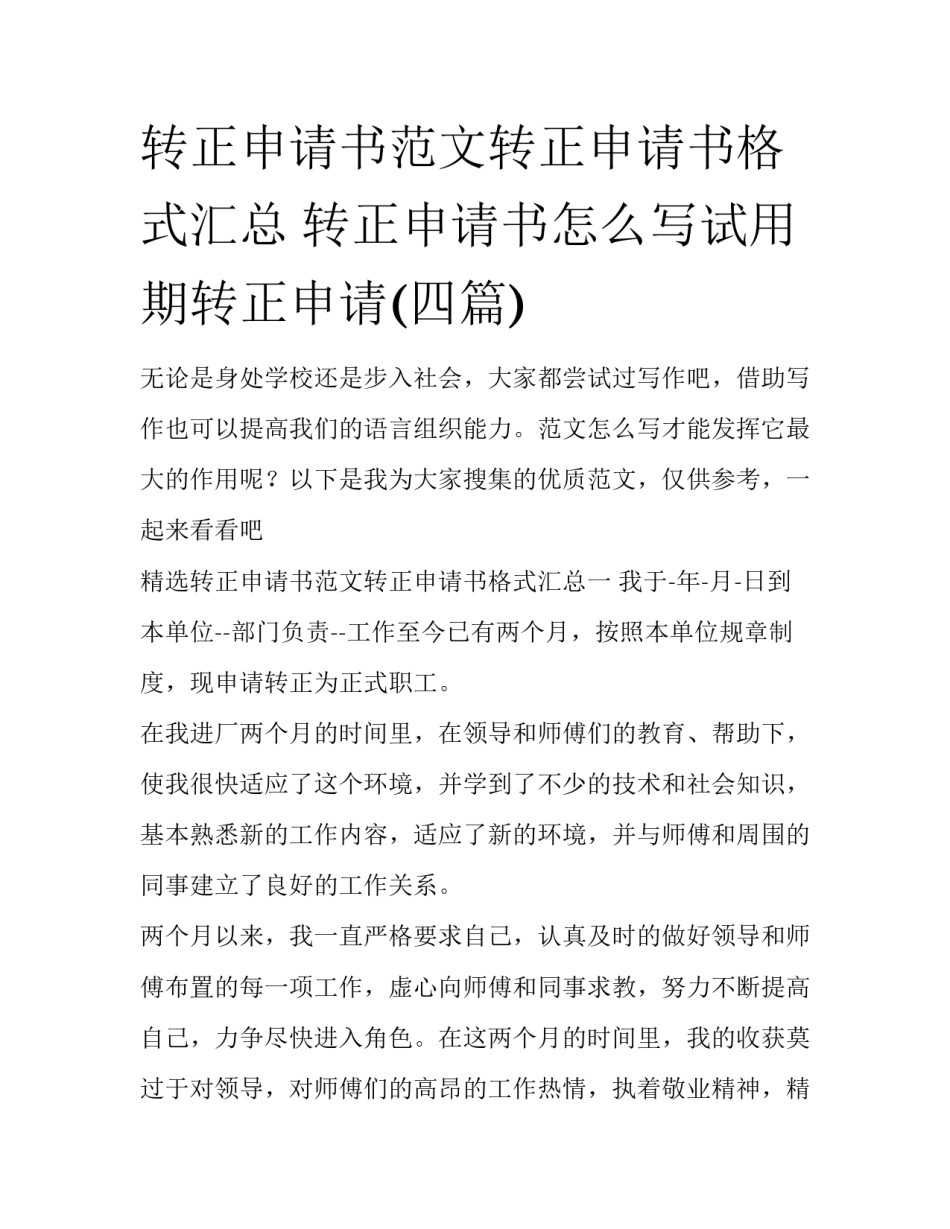 转正申请书范文转正申请书格式汇总 转正申请书怎么写试用期转正申请(四篇)

无论是身处学校还是步入社会，大家都尝试过写作吧，借助写作也可以提高我们的语言组织能力。范文怎么写才能发挥它最大的作用呢？以下是我为大家搜集的优质范文，仅供参考，一起来看看吧

精选转正申请书范文转正申请书格式汇总一 我于-年-月-日到本单位--部门负责--工作至今已有两个月，按照本单位规章制度，现申请转正为正式职工。

在我进厂两个月的时间里，在领导和师傅们的教育、帮助下，使我很快适应了这个环境，并学到了不少的技术和社会知识，基本熟悉新的工作内容，适应了新的环境，并与师傅和周围的同事建立了良好的工作关系。

两个月以来，我一直严格要求自己，认真及时的做好领导和师傅布置的每一项工作，虚心向师傅和同事求教，努力不断提高自己，力争尽快进入角色。在这两个月的时间里，我的收获莫过于对领导，对师傅们的高昂的工作热情，执着敬业精神，精